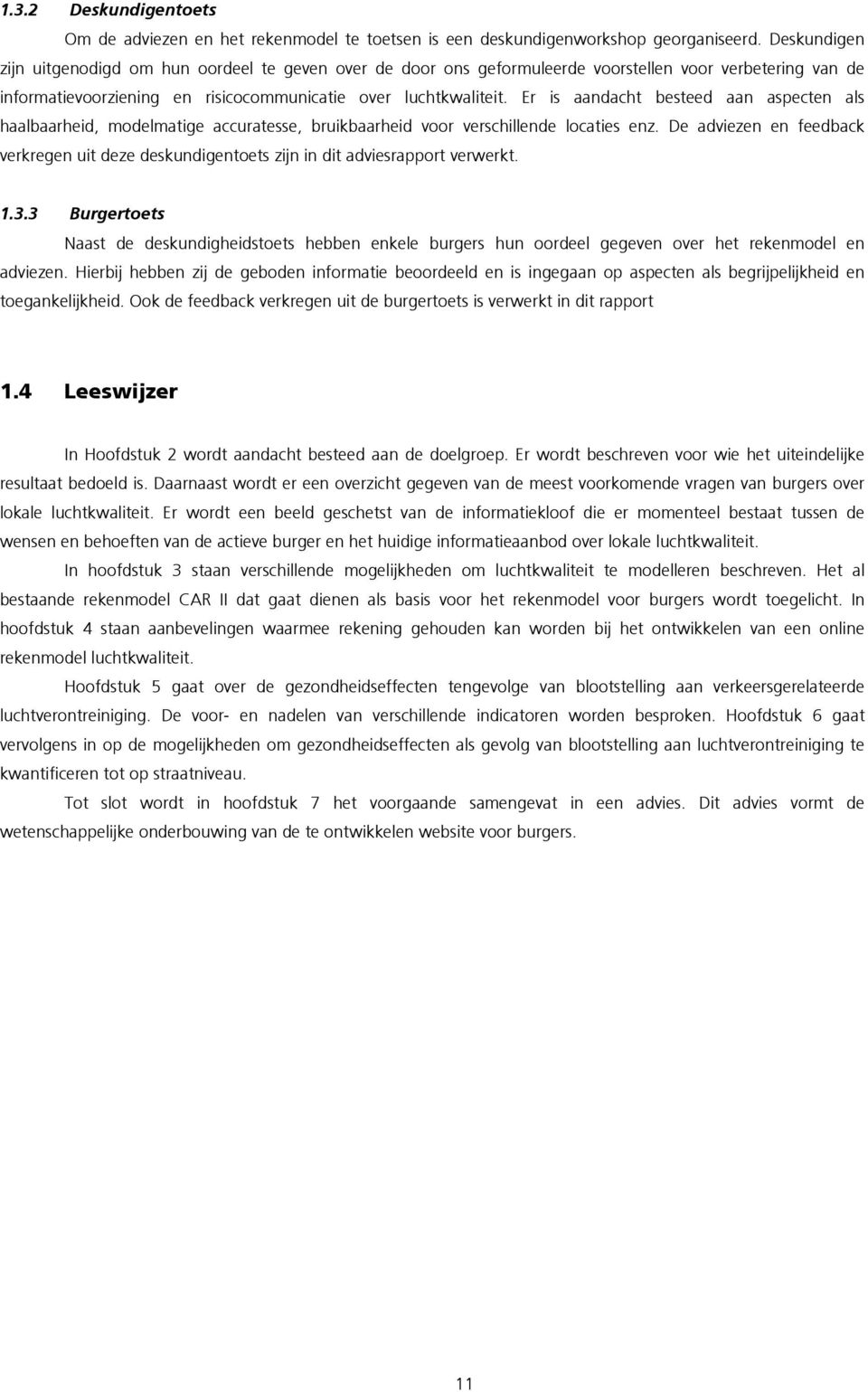 1.3.2 Deskundigentoets

Om de adviezen en het rekenmodel te toetsen is een deskundigenworkshop georganiseerd. Deskundigen zijn uitgenodigd om hun oordeel te geven over de door ons geformuleerde voorstellen voor verbetering van de informatievoorziening en risicocommunicatie over luchtkwaliteit. Er is aandacht besteed aan aspecten als haalbaarheid, modelmatige accuratesse, bruikbaarheid voor verschillende locaties enz. De adviezen en feedback verkregen uit deze deskundigentoets zijn in dit adviesrapport verwerkt.

1.3.3 Burgertoets

Naast de deskundigheidstoets hebben enkele burgers hun oordeel gegeven over het rekenmodel en adviezen. Hierbij hebben zij de geboden informatie beoordeeld en is ingegaan op aspecten als begrijpelijkheid en toegankelijkheid. Ook de feedback verkregen uit de burgertoets is verwerkt in dit rapport

1.4 Leeswijzer

In Hoofdstuk 2 wordt aandacht besteed aan de doelgroep. Er wordt beschreven voor wie het uiteindelijke resultaat bedoeld is. Daarnaast wordt er een overzicht gegeven van de meest voorkomende vragen van burgers over lokale luchtkwaliteit. Er wordt een beeld geschetst van de informatiekloof die er momenteel bestaat tussen de wensen en behoeften van de actieve burger en het huidige informatieaanbod over lokale luchtkwaliteit.

In hoofdstuk 3 staan verschillende mogelijkheden om luchtkwaliteit te modelleren beschreven. Het al bestaande rekenmodel CAR II dat gaat dienen als basis voor het rekenmodel voor burgers wordt toegelicht. In hoofdstuk 4 staan aanbevelingen waarmee rekening gehouden kan worden bij het ontwikkelen van een online rekenmodel luchtkwaliteit.

Hoofdstuk 5 gaat over de gezondheidseffecten tengevolge van blootstelling aan verkeersgerelateerde luchtverontreiniging. De voor- en nadelen van verschillende indicatoren worden besproken. Hoofdstuk 6 gaat vervolgens in op de mogelijkheden om gezondheidseffecten als gevolg van blootstelling aan luchtverontreiniging te kwantificeren tot op straatniveau.

Tot slot wordt in hoofdstuk 7 het voorgaande samengevat in een advies. Dit advies vormt de wetenschappelijke onderbouwing van de te ontwikkelen website voor burgers.

11